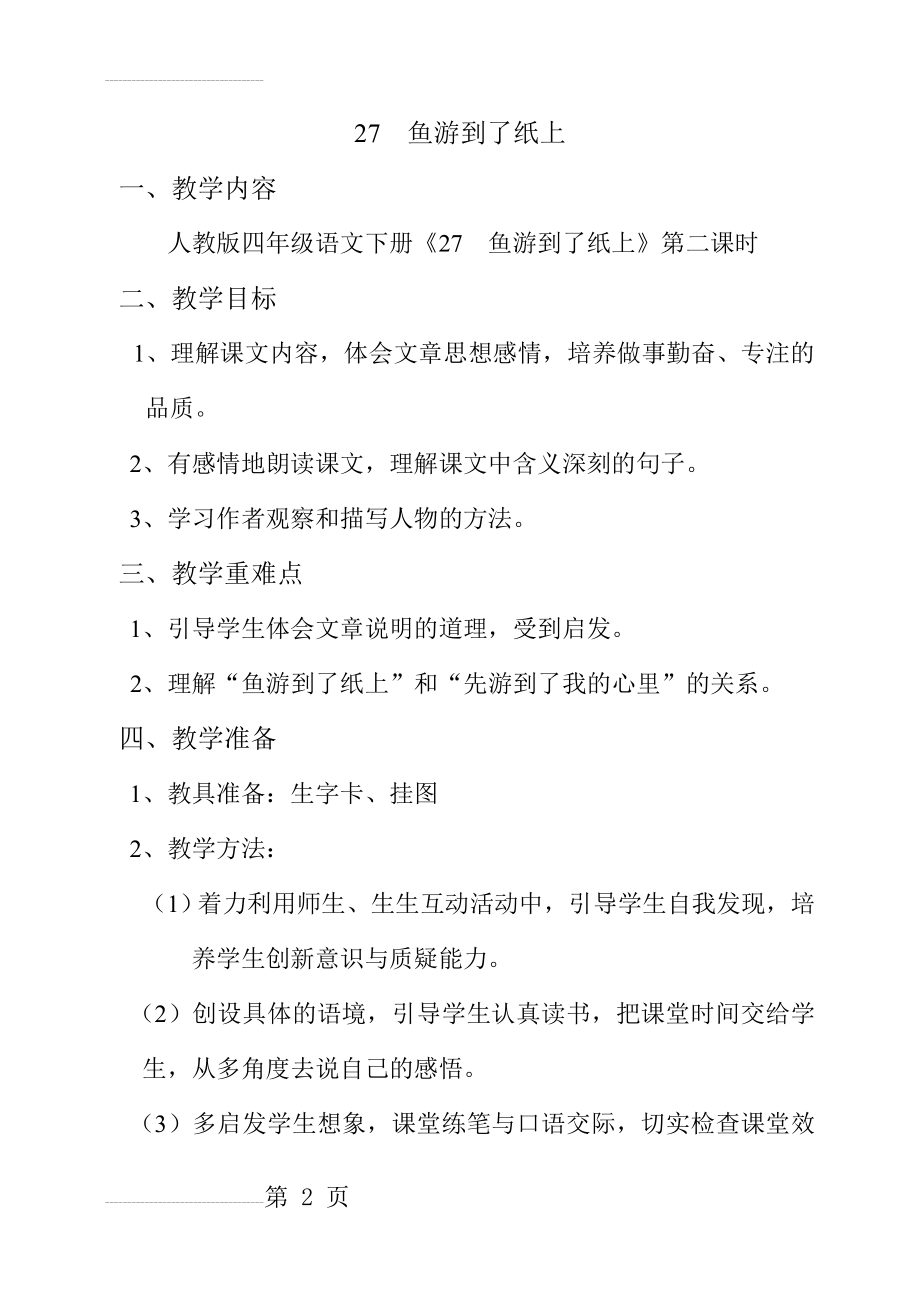 27　鱼游到了纸上

一、教学内容

人教版四年级语文下册《27　鱼游到了纸上》第二课时

二、教学目标

1、理解课文内容，体会文章思想感情，培养做事勤奋、专注的品质。

2、有感情地朗读课文，理解课文中含义深刻的句子。

3、学习作者观察和描写人物的方法。

三、教学重难点

1、引导学生体会文章说明的道理，受到启发。

2、理解“鱼游到了纸上”和“先游到了我的心里”的关系。

四、教学准备

1、教具准备：生字卡、挂图

2、教学方法：

（1）着力利用师生、生生互动活动中，引导学生自我发现，培养学生创新意识与质疑能力。

（2）创设具体的语境，引导学生认真读书，把课堂时间交给学生，从多角度去说自己的感悟。

（3）多启发学生想象，课堂练笔与口语交际，切实检查课堂效

第 2 页